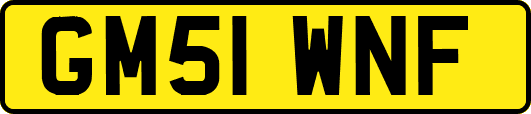 GM51 WNF